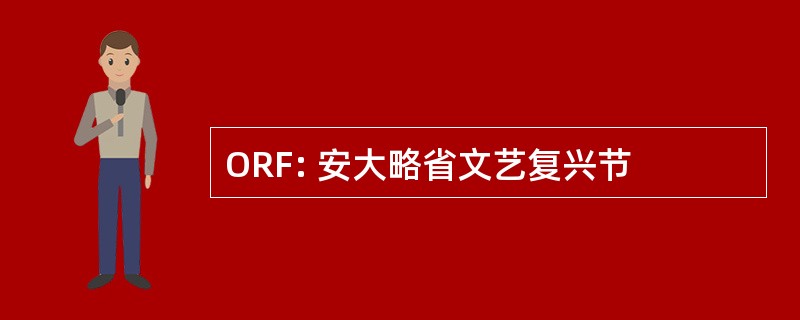 ORF: 安大略省文艺复兴节